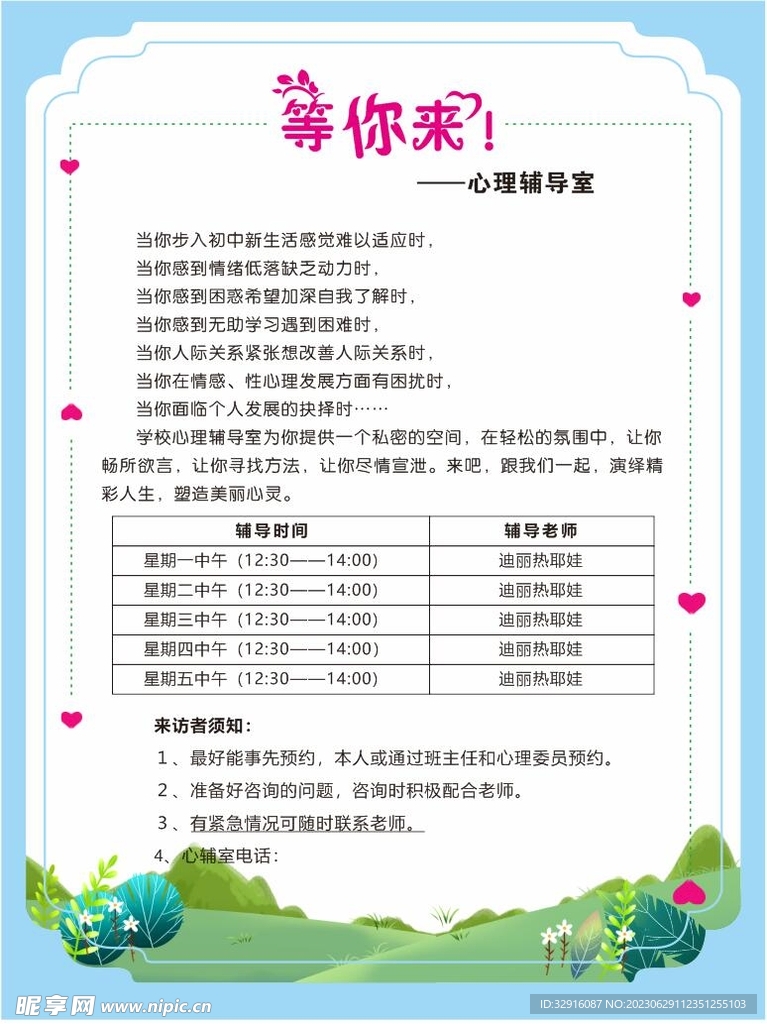 等你来!

——心理辅导室

当你步入初中新生活感觉难以适应时,
当你感到情绪低落缺乏动力时,
当你感到困惑希望加深自我了解时,
当你感到无助学习遇到困难时,
当你人际关系紧张想改善人际关系时,
当你在情感、性心理发展方面有困扰时,
当你面临个人发展的抉择时……

学校心理辅导室为你提供一个私密的空间,在轻松的氛围中,让你畅所欲言,让你寻找方法,让你尽情宣泄。来吧,跟我们一起,演绎精彩人生,塑造美丽心灵。

| 辅导时间 | 辅导老师 |
|---|---|
| 星期一中午(12:30——14:00) | 迪丽热耶娃 |
| 星期二中午(12:30——14:00) | 迪丽热耶娃 |
| 星期三中午(12:30——14:00) | 迪丽热耶娃 |
| 星期四中午(12:30——14:00) | 迪丽热耶娃 |
| 星期五中午(12:30——14:00) | 迪丽热耶娃 |

来访者须知:
1、最好能事先预约,本人或通过班主任和心理委员预约。
2、准备好咨询的问题,咨询时积极配合老师。
3、有紧急情况可随时联系老师。
4、心辅室电话:

昵享网 www.nipic.cn
ID:32916087 NO:20230629112351255103